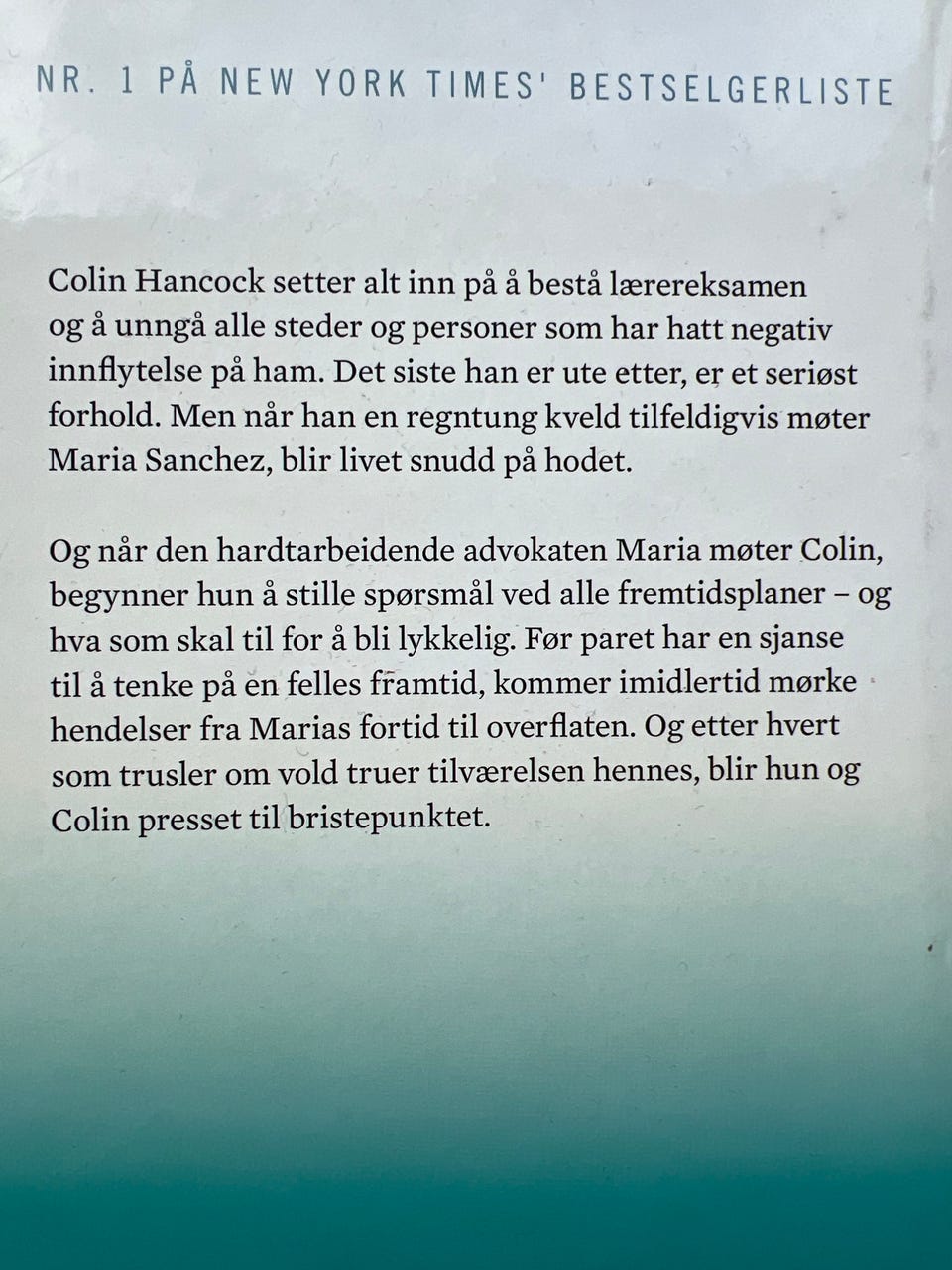 NR. 1 PÅ NEW YORK TIMES' BESTSELGERLISTE

Colin Hancock setter alt inn på å bestå lærereksamen og å unngå alle steder og personer som har hatt negativ innflytelse på ham. Det siste han er ute etter, er et seriøst forhold. Men når han en regntung kveld tilfeldigvis møter Maria Sanchez, blir livet snudd på hodet.

Og når den hardtarbeidende advokaten Maria møter Colin, begynner hun å stille spørsmål ved alle fremtidsplaner – og hva som skal til for å bli lykkelig. Før paret har en sjanse til å tenke på en felles framtid, kommer imidlertid mørke hendelser fra Marias fortid til overflaten. Og etter hvert som trusler om vold truer tilværelsen hennes, blir hun og Colin presset til bristepunktet.